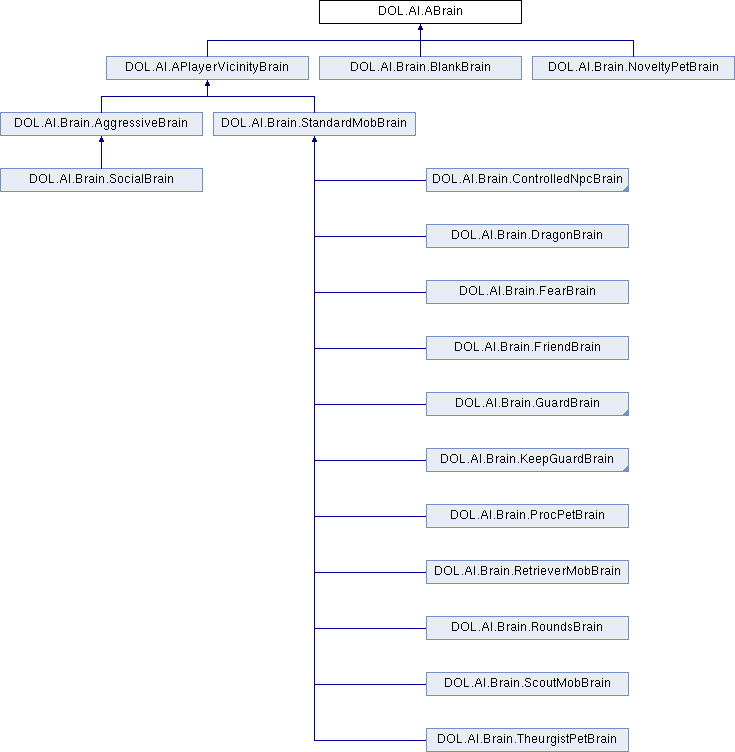 DOL.AI.ABrain

DOL.AI.APlayerVicinityBrain

DOL.AI.Brain.BlankBrain

DOL.AI.Brain.NoveltyPetBrain

DOL.AI.Brain.AggressiveBrain

DOL.AI.Brain.StandardMobBrain

DOL.AI.Brain.SocialBrain

DOL.AI.Brain.ControlledNpcBrain

DOL.AI.Brain.DragonBrain

DOL.AI.Brain.FearBrain

DOL.AI.Brain.FriendBrain

DOL.AI.Brain.GuardBrain

DOL.AI.Brain.KeepGuardBrain

DOL.AI.Brain.ProcPetBrain

DOL.AI.Brain.RetrieverMobBrain

DOL.AI.Brain.RoundsBrain

DOL.AI.Brain.ScoutMobBrain

DOL.AI.Brain.TheurgistPetBrain